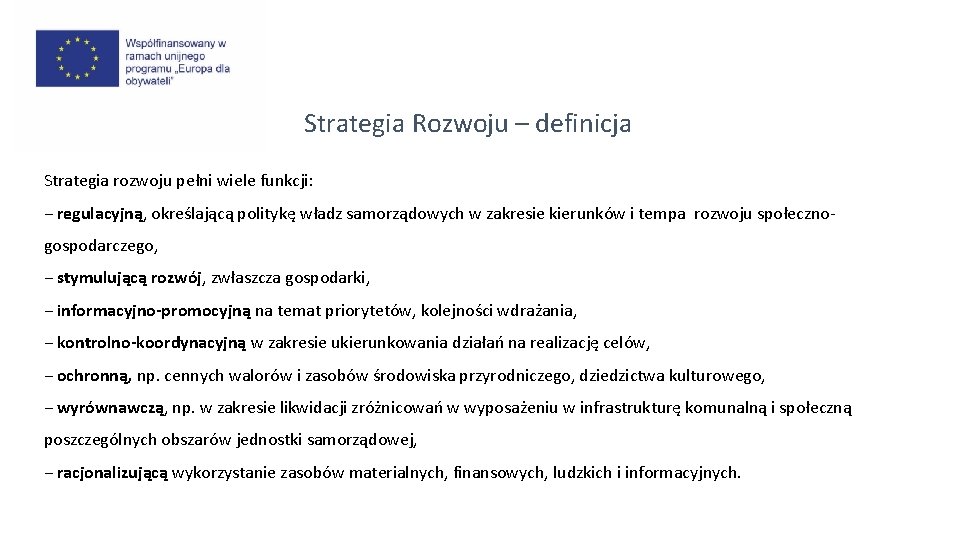 Współfinansowany w ramach unijnego programu „Europa dla obywateli"

Strategia Rozwoju – definicja

Strategia rozwoju pełni wiele funkcji:

– regulacyjną, określającą politykę władz samorządowych w zakresie kierunków i tempa rozwoju społeczno-gospodarczego,

– stymulującą rozwój, zwłaszcza gospodarki,

– informacyjno-promocyjną na temat priorytetów, kolejności wdrażania,

– kontrolno-koordynacyjną w zakresie ukierunkowania działań na realizację celów,

– ochronną, np. cennych walorów i zasobów środowiska przyrodniczego, dziedzictwa kulturowego,

– wyrównawczą, np. w zakresie likwidacji zróżnicowań w wyposażeniu w infrastrukturę komunalną i społeczną poszczególnych obszarów jednostki samorządowej,

– racjonalizującą wykorzystanie zasobów materialnych, finansowych, ludzkich i informacyjnych.